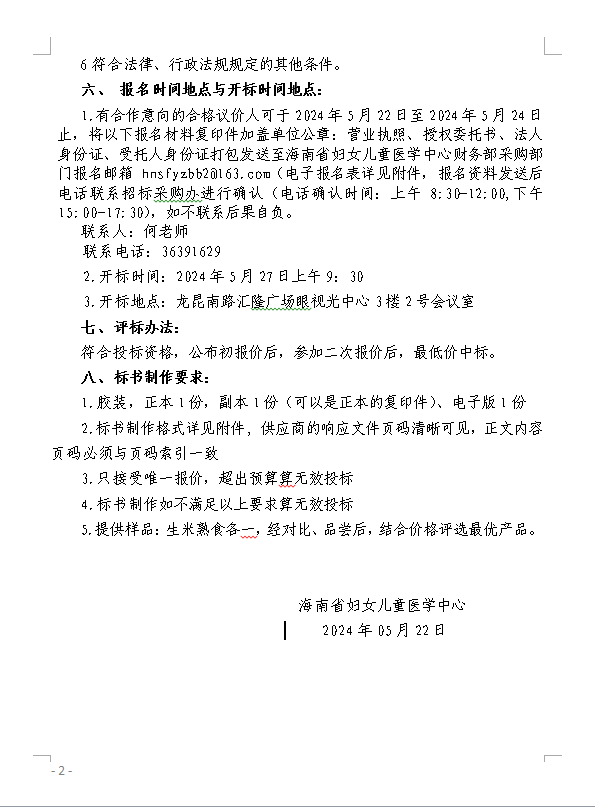 6 符合法律、行政法规规定的其他条件。

六、 报名时间地点与开标时间地点：

1.有合作意向的合格议价人可于 2024 年 5 月 22 日至 2024 年 5 月 24 日止，将以下报名材料复印件加盖单位公章：营业执照、授权委托书、法人身份证、受托人身份证打包发送至海南省妇女儿童医学中心财务部采购部门报名邮箱 hnsfyzbb2@163.com（电子报名表详见附件，报名资料发送后电话联系招标采购办进行确认（电话确认时间：上午 8:30-12:00,下午 15:00-17:30），如不联系后果自负。

联系人：何老师

联系电话：36391629

2.开标时间：2024 年 5 月 27 日上午 9：30

3.开标地点：龙昆南路汇隆广场眼视光中心 3 楼 2 号会议室

七、评标办法：

符合投标资格，公布初报价后，参加二次报价后，最低价中标。

八、标书制作要求：

1.胶装，正本 1 份，副本 1 份（可以是正本的复印件）、电子版 1 份

2.标书制作格式详见附件，供应商的响应文件页码清晰可见，正文内容页码必须与页码索引一致

3.只接受唯一报价，超出预算算无效投标

4.标书制作如不满足以上要求算无效投标

5.提供样品：生米熟食各一，经对比、品尝后，结合价格评选最优产品。

海南省妇女儿童医学中心

2024 年 05 月 22 日

- 2 -